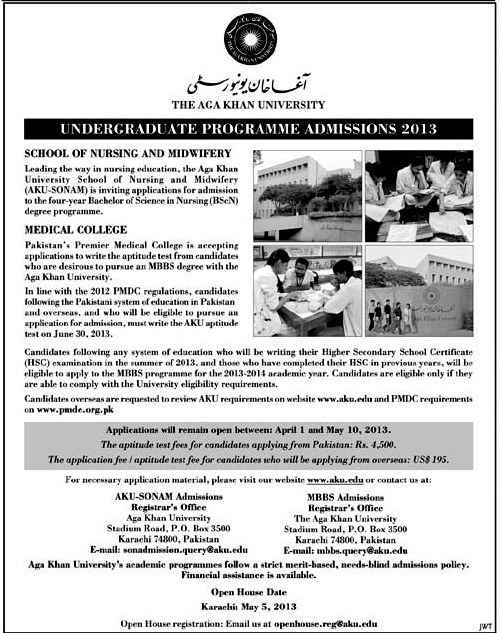 آغا خان یونیورسٹی
THE AGA KHAN UNIVERSITY

UNDERGRADUATE PROGRAMME ADMISSIONS 2013

SCHOOL OF NURSING AND MIDWIFERY

Leading the way in nursing education, the Aga Khan University School of Nursing and Midwifery (AKU-SONAM) is inviting applications for admission to the four-year Bachelor of Science in Nursing (BScN) degree programme.

MEDICAL COLLEGE

Pakistan's Premier Medical College is accepting applications to write the aptitude test from candidates who are desirous to pursue an MBBS degree with the Aga Khan University.

In line with the 2012 PMDC regulations, candidates following the Pakistani system of education in Pakistan and overseas, and who will be eligible to pursue an application for admission, must write the AKU aptitude test on June 30, 2013.

Candidates following any system of education who will be writing their Higher Secondary School Certificate (HSC) examination in the summer of 2013, and those who have completed their HSC in previous years, will be eligible to apply to the MBBS programme for the 2013-2014 academic year. Candidates are eligible only if they are able to comply with the University eligibility requirements.

Candidates overseas are requested to review AKU requirements on website www.aku.edu and PMDC requirements on www.pmdc.org.pk

Applications will remain open between: April 1 and May 10, 2013.
The aptitude test fees for candidates applying from Pakistan: Rs. 4,500.
The application fee / aptitude test fee for candidates who will be applying from overseas: US$ 195.

For necessary application material, please visit our website www.aku.edu or contact us at:

AKU-SONAM Admissions
Registrar's Office
Aga Khan University
Stadium Road, P.O. Box 3500
Karachi 74800, Pakistan
E-mail: sonadmission.query@aku.edu

MBBS Admissions
Registrar's Office
The Aga Khan University
Stadium Road, P.O. Box 3500
Karachi 74800, Pakistan
E-mail: mbbs.query@aku.edu

Aga Khan University's academic programmes follow a strict merit-based, needs-blind admissions policy. Financial assistance is available.

Open House Date
Karachi: May 5, 2013

Open House registration: Email us at openhouse.reg@aku.edu

JWT